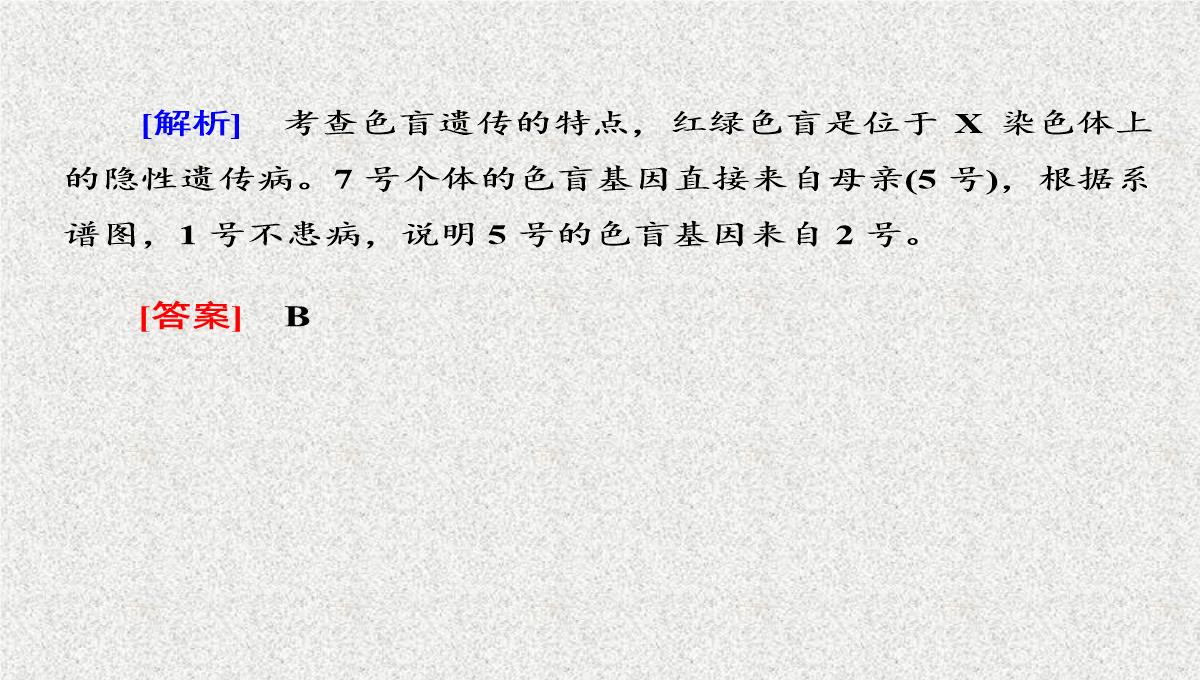 [解析]　考查色盲遗传的特点，红绿色盲是位于 X 染色体上的隐性遗传病。7 号个体的色盲基因直接来自母亲(5 号)，根据系谱图，1 号不患病，说明 5 号的色盲基因来自 2 号。

[答案]　B